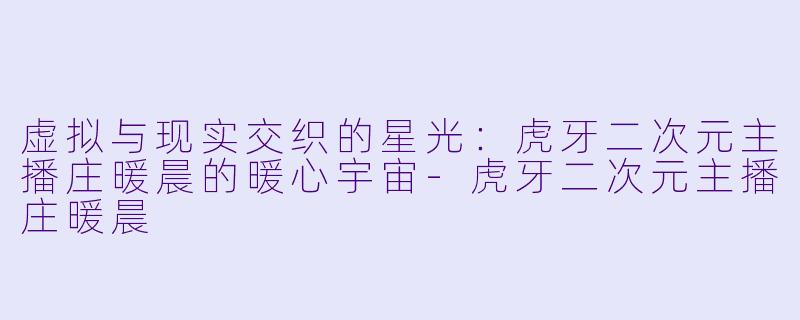 虚拟与现实交织的星光：虎牙二次元主播庄暖晨的暖心宇宙- 虎牙二次元主播庄暖晨